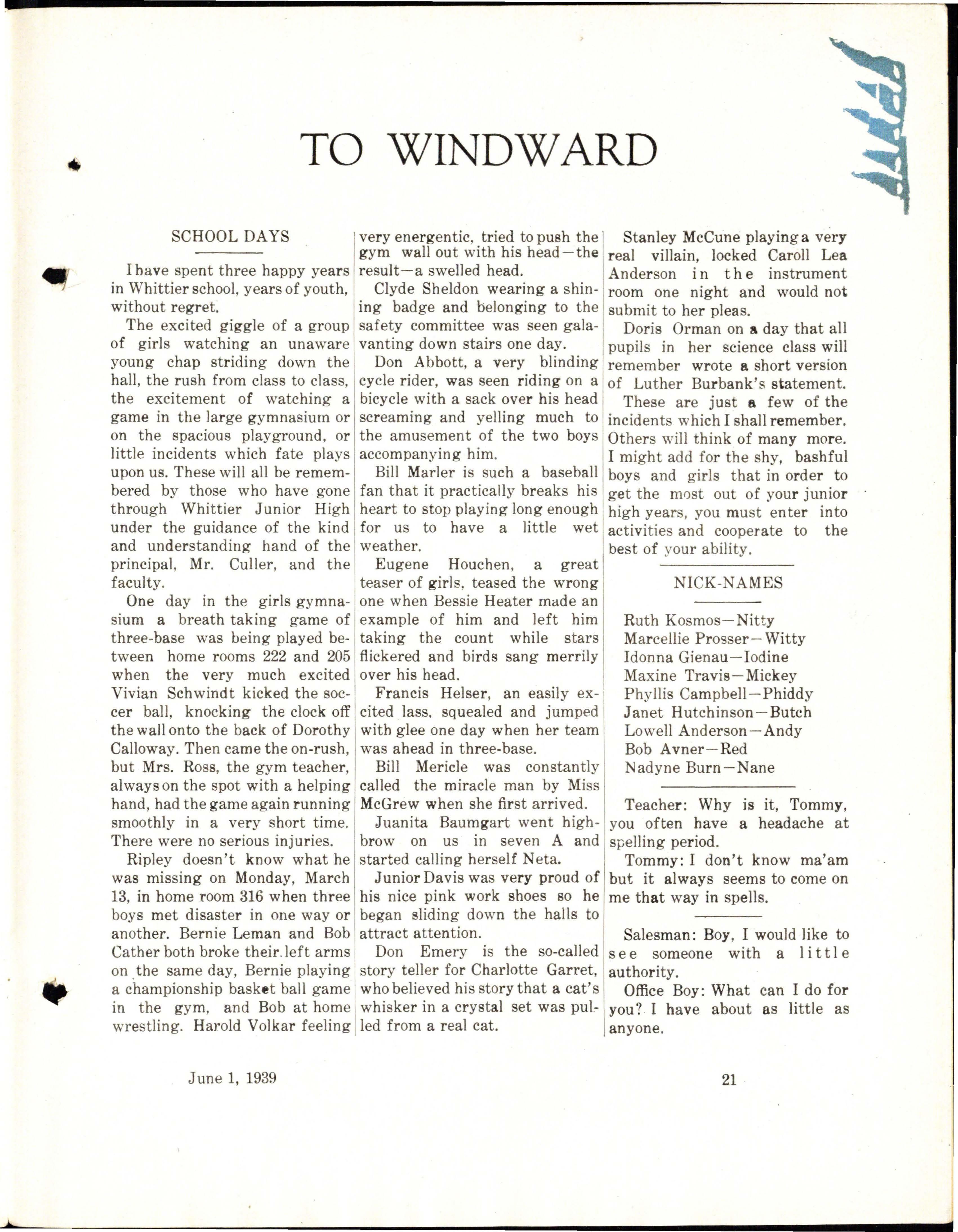 TO WINDWARD

SCHOOL DAYS

I have spent three happy years in Whittier school, years of youth, without regret.

The excited giggle of a group of girls watching an unaware young chap striding down the hall, the rush from class to class, the excitement of watching a game in the large gymnasium or on the spacious playground, or little incidents which fate plays upon us. These will all be remembered by those who have gone through Whittier Junior High under the guidance of the kind and understanding hand of the principal, Mr. Culler, and the faculty.

One day in the girls gymnasium a breath taking game of three-base was being played between home rooms 222 and 205 when the very much excited Vivian Schwindt kicked the soccer ball, knocking the clock off the wall onto the back of Dorothy Calloway. Then came the on-rush, but Mrs. Ross, the gym teacher, always on the spot with a helping hand, had the game again running smoothly in a very short time. There were no serious injuries.

Ripley doesn't know what he was missing on Monday, March 13, in home room 316 when three boys met disaster in one way or another. Bernie Leman and Bob Cather both broke their left arms on the same day, Bernie playing a championship basket ball game in the gym, and Bob at home wrestling. Harold Volkar feeling very energentic, tried to push the gym wall out with his head—the result—a swelled head.

Clyde Sheldon wearing a shining badge and belonging to the safety committee was seen galavanting down stairs one day.

Don Abbott, a very blinding cycle rider, was seen riding on a bicycle with a sack over his head screaming and yelling much to the amusement of the two boys accompanying him.

Bill Marler is such a baseball fan that it practically breaks his heart to stop playing long enough for us to have a little wet weather.

Eugene Houchen, a great teaser of girls, teased the wrong one when Bessie Heater made an example of him and left him taking the count while stars flickered and birds sang merrily over his head.

Francis Helser, an easily excited lass, squealed and jumped with glee one day when her team was ahead in three-base.

Bill Mericle was constantly called the miracle man by Miss McGrew when she first arrived.

Juanita Baumgart went highbrow on us in seven A and started calling herself Neta.

Junior Davis was very proud of his nice pink work shoes so he began sliding down the halls to attract attention.

Don Emery is the so-called story teller for Charlotte Garret, who believed his story that a cat's whisker in a crystal set was pulled from a real cat.

Stanley McCune playing a very real villain, locked Caroll Lea Anderson in the instrument room one night and would not submit to her pleas.

Doris Orman on a day that all pupils in her science class will remember wrote a short version of Luther Burbank's statement.

These are just a few of the incidents which I shall remember. Others will think of many more. I might add for the shy, bashful boys and girls that in order to get the most out of your junior high years, you must enter into activities and cooperate to the best of your ability.

NICK-NAMES

Ruth Kosmos—Nitty
Marcellie Prosser—Witty
Idonna Gienau—Iodine
Maxine Travis—Mickey
Phyllis Campbell—Phiddy
Janet Hutchinson—Butch
Lowell Anderson—Andy
Bob Avner—Red
Nadyne Burn—Nane

Teacher: Why is it, Tommy, you often have a headache at spelling period.

Tommy: I don't know ma'am but it always seems to come on me that way in spells.

Salesman: Boy, I would like to see someone with a little authority.

Office Boy: What can I do for you? I have about as little as anyone.

June 1, 1939

21